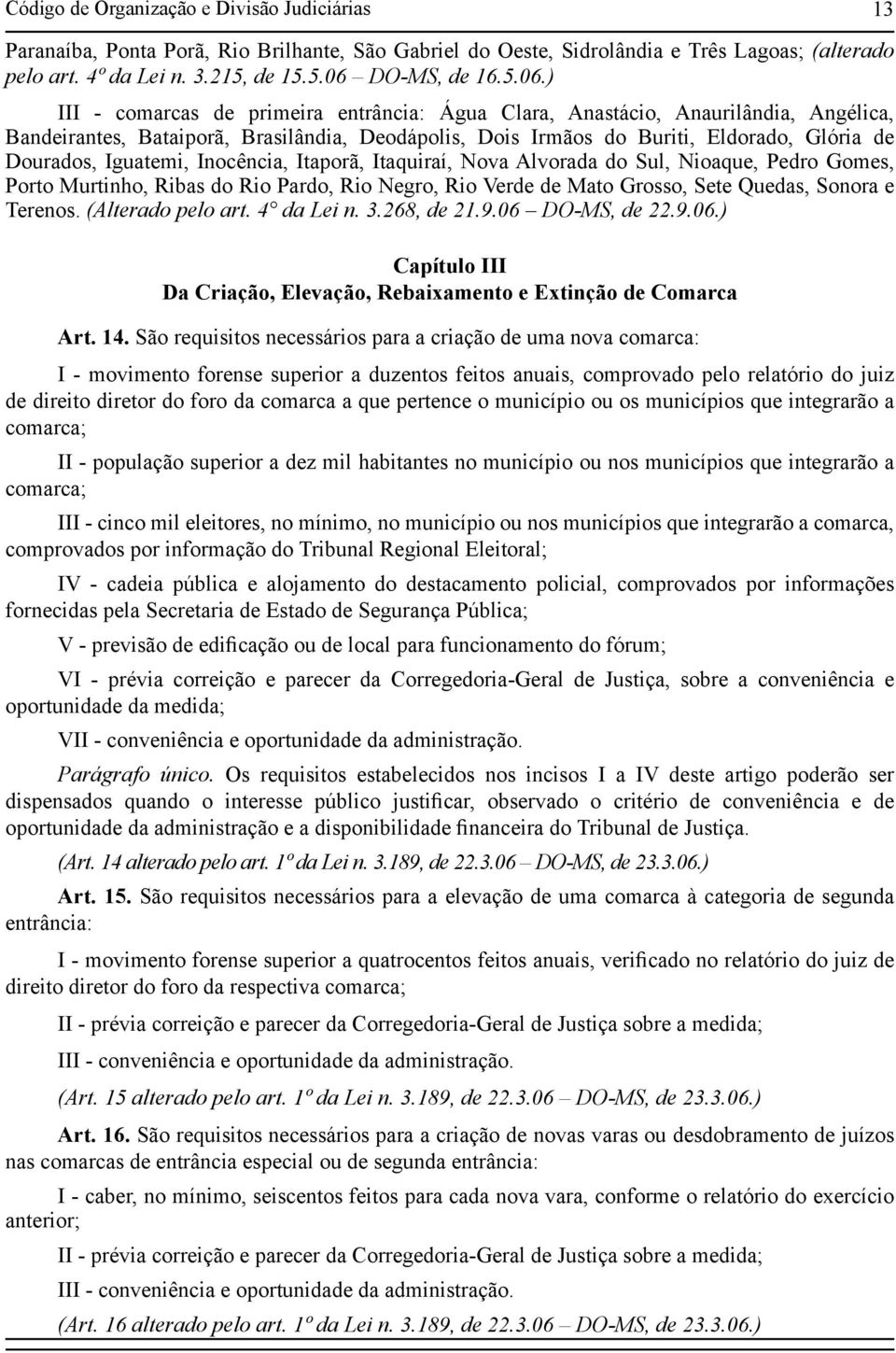 Código de Organização e Divisão Judiciárias 13

Paranaíba, Ponta Porã, Rio Brilhante, São Gabriel do Oeste, Sidrolândia e Três Lagoas; (alterado pelo art. 4º da Lei n. 3.215, de 15.5.06 – DO-MS, de 16.5.06.)

III - comarcas de primeira entrância: Água Clara, Anastácio, Anaurilândia, Angélica, Bandeirantes, Bataiporã, Brasilândia, Deodápolis, Dois Irmãos do Buriti, Eldorado, Glória de Dourados, Iguatemi, Inocência, Itaporã, Itaquiraí, Nova Alvorada do Sul, Nioaque, Pedro Gomes, Porto Murtinho, Ribas do Rio Pardo, Rio Negro, Rio Verde de Mato Grosso, Sete Quedas, Sonora e Terenos. (Alterado pelo art. 4° da Lei n. 3.268, de 21.9.06 – DO-MS, de 22.9.06.)

Capítulo III
Da Criação, Elevação, Rebaixamento e Extinção de Comarca

Art. 14. São requisitos necessários para a criação de uma nova comarca:

I - movimento forense superior a duzentos feitos anuais, comprovado pelo relatório do juiz de direito diretor do foro da comarca a que pertence o município ou os municípios que integrarão a comarca;

II - população superior a dez mil habitantes no município ou nos municípios que integrarão a comarca;

III - cinco mil eleitores, no mínimo, no município ou nos municípios que integrarão a comarca, comprovados por informação do Tribunal Regional Eleitoral;

IV - cadeia pública e alojamento do destacamento policial, comprovados por informações fornecidas pela Secretaria de Estado de Segurança Pública;

V - previsão de edificação ou de local para funcionamento do fórum;

VI - prévia correição e parecer da Corregedoria-Geral de Justiça, sobre a conveniência e oportunidade da medida;

VII - conveniência e oportunidade da administração.

Parágrafo único. Os requisitos estabelecidos nos incisos I a IV deste artigo poderão ser dispensados quando o interesse público justificar, observado o critério de conveniência e de oportunidade da administração e a disponibilidade financeira do Tribunal de Justiça.

(Art. 14 alterado pelo art. 1º da Lei n. 3.189, de 22.3.06 – DO-MS, de 23.3.06.)

Art. 15. São requisitos necessários para a elevação de uma comarca à categoria de segunda entrância:

I - movimento forense superior a quatrocentos feitos anuais, verificado no relatório do juiz de direito diretor do foro da respectiva comarca;

II - prévia correição e parecer da Corregedoria-Geral de Justiça sobre a medida;

III - conveniência e oportunidade da administração.

(Art. 15 alterado pelo art. 1º da Lei n. 3.189, de 22.3.06 – DO-MS, de 23.3.06.)

Art. 16. São requisitos necessários para a criação de novas varas ou desdobramento de juízos nas comarcas de entrância especial ou de segunda entrância:

I - caber, no mínimo, seiscentos feitos para cada nova vara, conforme o relatório do exercício anterior;

II - prévia correição e parecer da Corregedoria-Geral de Justiça sobre a medida;

III - conveniência e oportunidade da administração.

(Art. 16 alterado pelo art. 1º da Lei n. 3.189, de 22.3.06 – DO-MS, de 23.3.06.)